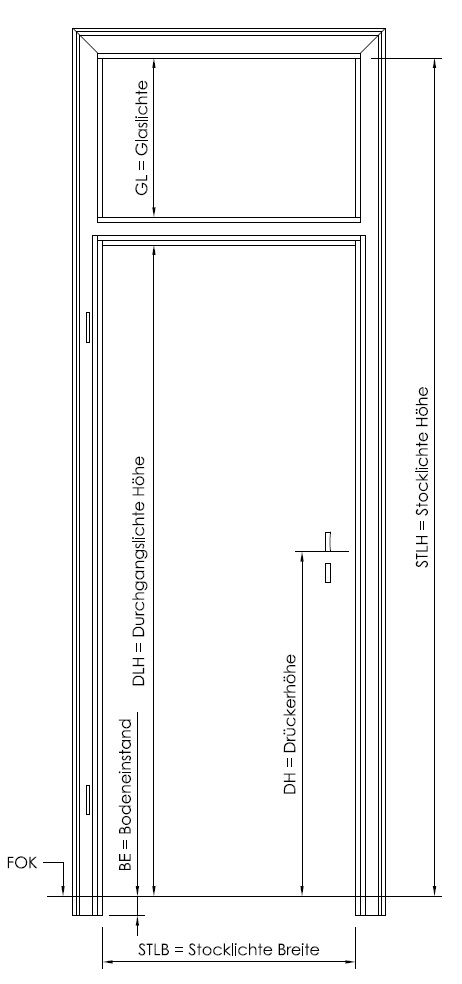 GL = Glaslichte

DLH = Durchgangslichte Höhe

STLH = Stocklichte Höhe

DH = Drückerhöhe

BE = Bodeneinstand

FOK

STLB = Stocklichte Breite